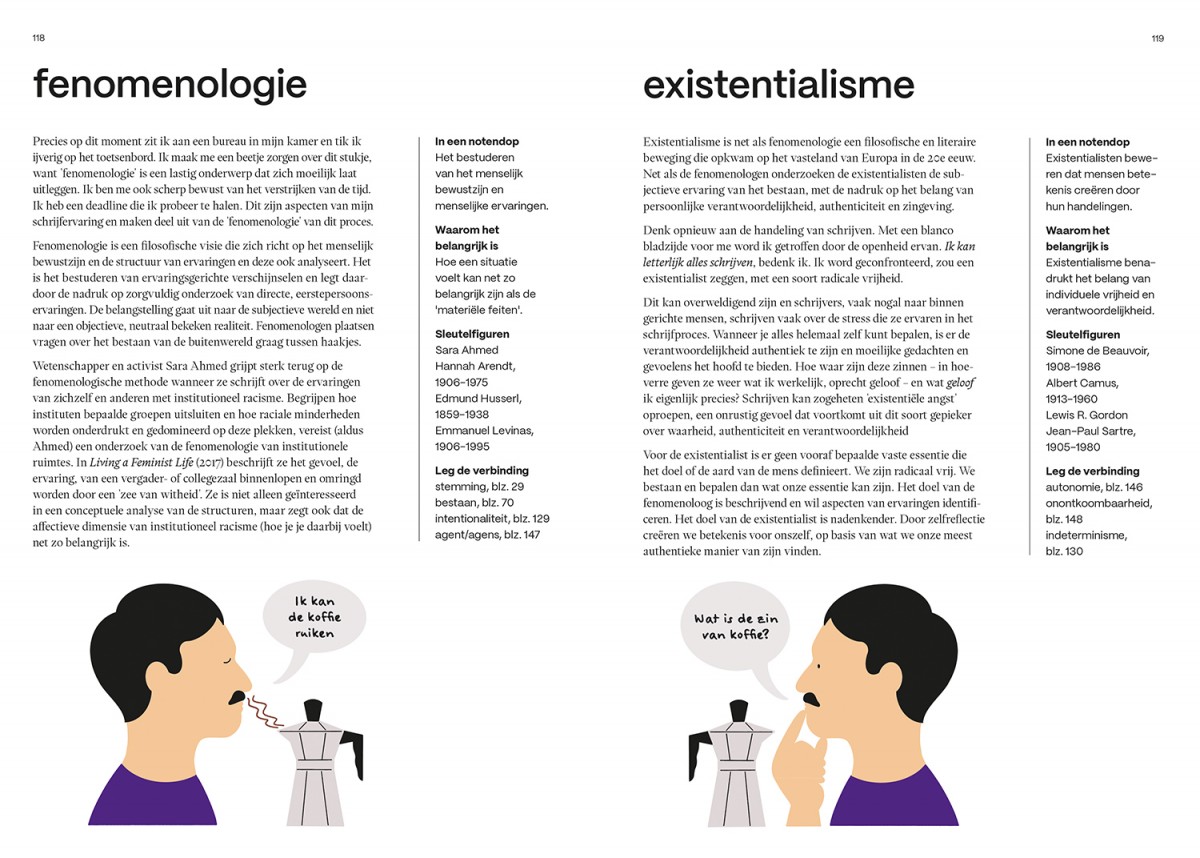 118

fenomenologie

Precies op dit moment zit ik aan een bureau in mijn kamer en tik ik ijverig op het toetsenbord. Ik maak me een beetje zorgen over dit stukje, want 'fenomenologie' is een lastig onderwerp dat zich moeilijk laat uitleggen. Ik ben me ook scherp bewust van het verstrijken van de tijd. Ik heb een deadline die ik probeer te halen. Dit zijn aspecten van mijn schrijfervaring en maken deel uit van de 'fenomenologie' van dit proces.

Fenomenologie is een filosofische visie die zich richt op het menselijk bewustzijn en de structuur van ervaringen en deze ook analyseert. Het is het bestuderen van ervaringsgerichte verschijnselen en legt daardoor de nadruk op zorgvuldig onderzoek van directe, eerstepersoonservaringen. De belangstelling gaat uit naar de subjectieve wereld en niet naar een objectieve, neutraal bekeken realiteit. Fenomenologen plaatsen vragen over het bestaan van de buitenwereld graag tussen haakjes.

Wetenschapper en activist Sara Ahmed grijpt sterk terug op de fenomenologische methode wanneer ze schrijft over de ervaringen van zichzelf en anderen met institutioneel racisme. Begrijpen hoe instituten bepaalde groepen uitsluiten en hoe raciale minderheden worden onderdrukt en gedomineerd op deze plekken, vereist (aldus Ahmed) een onderzoek van de fenomenologie van institutionele ruimtes. In Living a Feminist Life (2017) beschrijft ze het gevoel, de ervaring, van een vergader- of collegezaal binnenlopen en omringd worden door een 'zee van witheid'. Ze is niet alleen geïnteresseerd in een conceptuele analyse van de structuren, maar zegt ook dat de affectieve dimensie van institutioneel racisme (hoe je je daarbij voelt) net zo belangrijk is.

In een notendop
Het bestuderen van het menselijk bewustzijn en menselijke ervaringen.

Waarom het belangrijk is
Hoe een situatie voelt kan net zo belangrijk zijn als de 'materiële feiten'.

Sleutelfiguren
Sara Ahmed
Hannah Arendt, 1906–1975
Edmund Husserl, 1859–1938
Emmanuel Levinas, 1906–1995

Leg de verbinding
stemming, blz. 29
bestaan, blz. 70
intentionaliteit, blz. 129
agent/agens, blz. 147

Ik kan de koffie ruiken

119

existentialisme

Existentialisme is net als fenomenologie een filosofische en literaire beweging die opkwam op het vasteland van Europa in de 20e eeuw. Net als de fenomenologen onderzoeken de existentialisten de subjectieve ervaring van het bestaan, met de nadruk op het belang van persoonlijke verantwoordelijkheid, authenticiteit en zingeving.

Denk opnieuw aan de handeling van schrijven. Met een blanco bladzijde voor me word ik getroffen door de openheid ervan. Ik kan letterlijk alles schrijven, bedenk ik. Ik word geconfronteerd, zou een existentialist zeggen, met een soort radicale vrijheid.

Dit kan overweldigend zijn en schrijvers, vaak nogal naar binnen gerichte mensen, schrijven vaak over de stress die ze ervaren in het schrijfproces. Wanneer je alles helemaal zelf kunt bepalen, is er de verantwoordelijkheid authentiek te zijn en moeilijke gedachten en gevoelens het hoofd te bieden. Hoe waar zijn deze zinnen – in hoeverre geven ze weer wat ik werkelijk, oprecht geloof – en wat geloof ik eigenlijk precies? Schrijven kan zogeheten 'existentiële angst' oproepen, een onrustig gevoel dat voortkomt uit dit soort gepieker over waarheid, authenticiteit en verantwoordelijkheid

Voor de existentialist is er geen vooraf bepaalde vaste essentie die het doel of de aard van de mens definieert. We zijn radicaal vrij. We bestaan en bepalen dan wat onze essentie kan zijn. Het doel van de fenomenoloog is beschrijvend en wil aspecten van ervaringen identificeren. Het doel van de existentialist is nadenkender. Door zelfreflectie creëren we betekenis voor onszelf, op basis van wat we onze meest authentieke manier van zijn vinden.

In een notendop
Existentialisten beweren dat mensen betekenis creëren door hun handelingen.

Waarom het belangrijk is
Existentialisme benadrukt het belang van individuele vrijheid en verantwoordelijkheid.

Sleutelfiguren
Simone de Beauvoir, 1908–1986
Albert Camus, 1913–1960
Lewis R. Gordon
Jean-Paul Sartre, 1905–1980

Leg de verbinding
autonomie, blz. 146
onontkoombaarheid, blz. 148
indeterminisme, blz. 130

Wat is de zin van koffie?